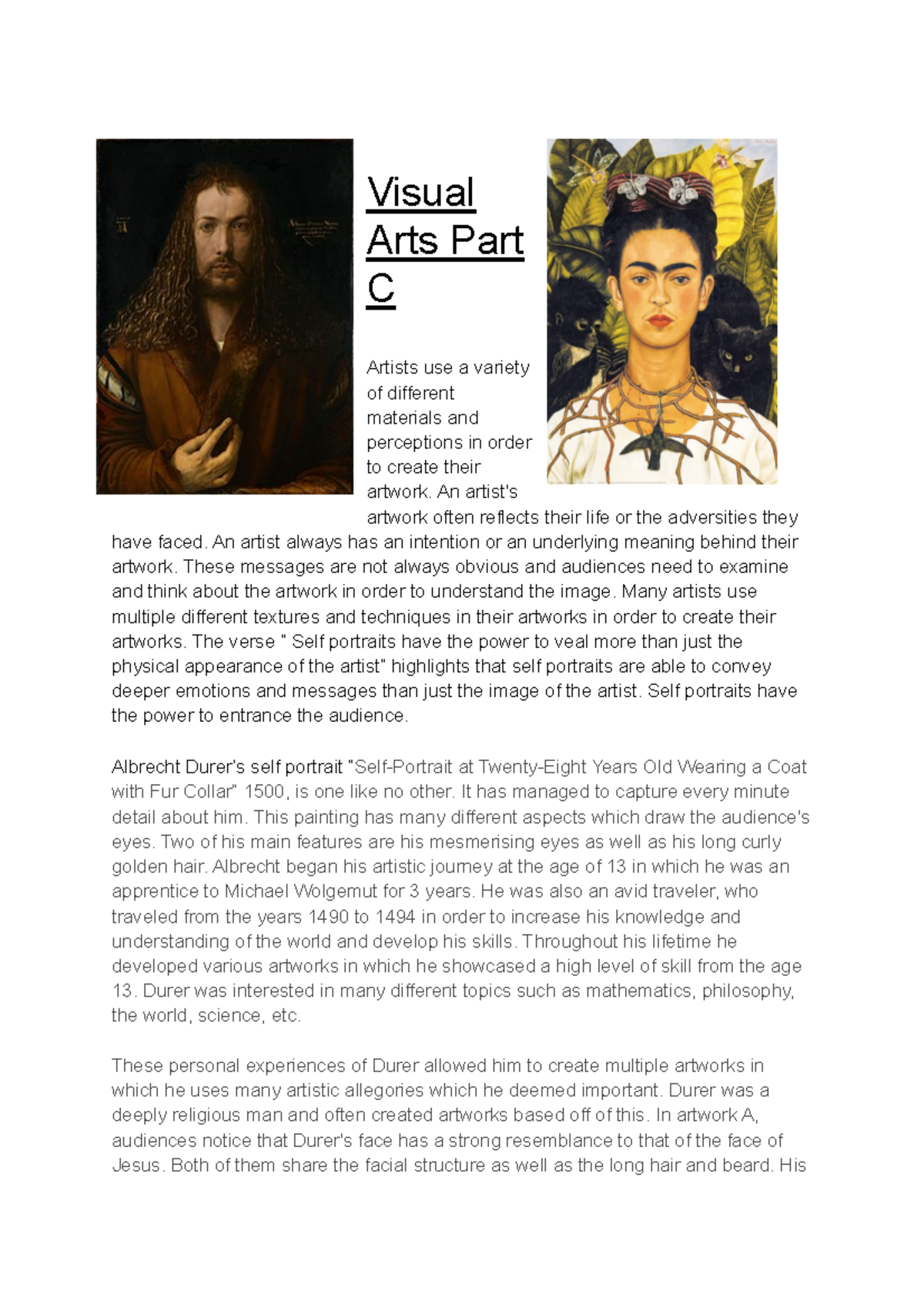 Visual Arts Part C

Artists use a variety of different materials and perceptions in order to create their artwork. An artist's artwork often reflects their life or the adversities they have faced. An artist always has an intention or an underlying meaning behind their artwork. These messages are not always obvious and audiences need to examine and think about the artwork in order to understand the image. Many artists use multiple different textures and techniques in their artworks in order to create their artworks. The verse " Self portraits have the power to veal more than just the physical appearance of the artist" highlights that self portraits are able to convey deeper emotions and messages than just the image of the artist. Self portraits have the power to entrance the audience.

Albrecht Durer's self portrait "Self-Portrait at Twenty-Eight Years Old Wearing a Coat with Fur Collar" 1500, is one like no other. It has managed to capture every minute detail about him. This painting has many different aspects which draw the audience's eyes. Two of his main features are his mesmerising eyes as well as his long curly golden hair. Albrecht began his artistic journey at the age of 13 in which he was an apprentice to Michael Wolgemut for 3 years. He was also an avid traveler, who traveled from the years 1490 to 1494 in order to increase his knowledge and understanding of the world and develop his skills. Throughout his lifetime he developed various artworks in which he showcased a high level of skill from the age 13. Durer was interested in many different topics such as mathematics, philosophy, the world, science, etc.

These personal experiences of Durer allowed him to create multiple artworks in which he uses many artistic allegories which he deemed important. Durer was a deeply religious man and often created artworks based off of this. In artwork A, audiences notice that Durer's face has a strong resemblance to that of the face of Jesus. Both of them share the facial structure as well as the long hair and beard. His